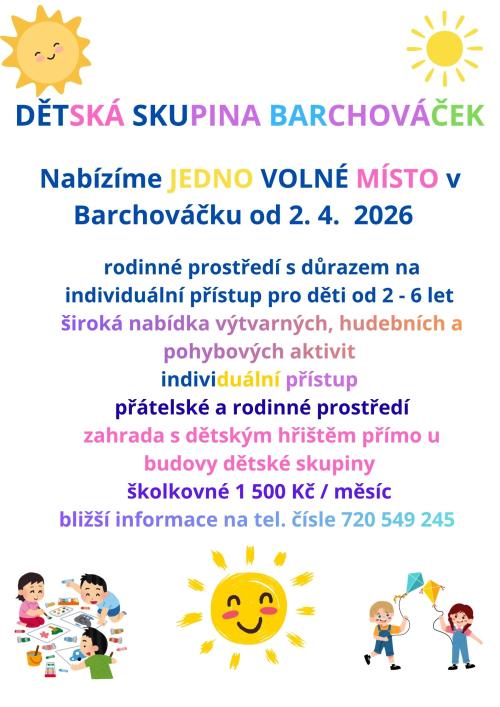 DĚTSKÁ SKUPINA BARCHOVÁČEK

Nabízíme JEDNO VOLNÉ MÍSTO v Barchováčku od 2. 4. 2026

rodinné prostředí s důrazem na individuální přístup pro děti od 2 - 6 let
široká nabídka výtvarných, hudebních a pohybových aktivit
individuální přístup
přátelské a rodinné prostředí
zahrada s dětským hřištěm přímo u budovy dětské skupiny
školkovné 1 500 Kč / měsíc
bližší informace na tel. čísle 720 549 245